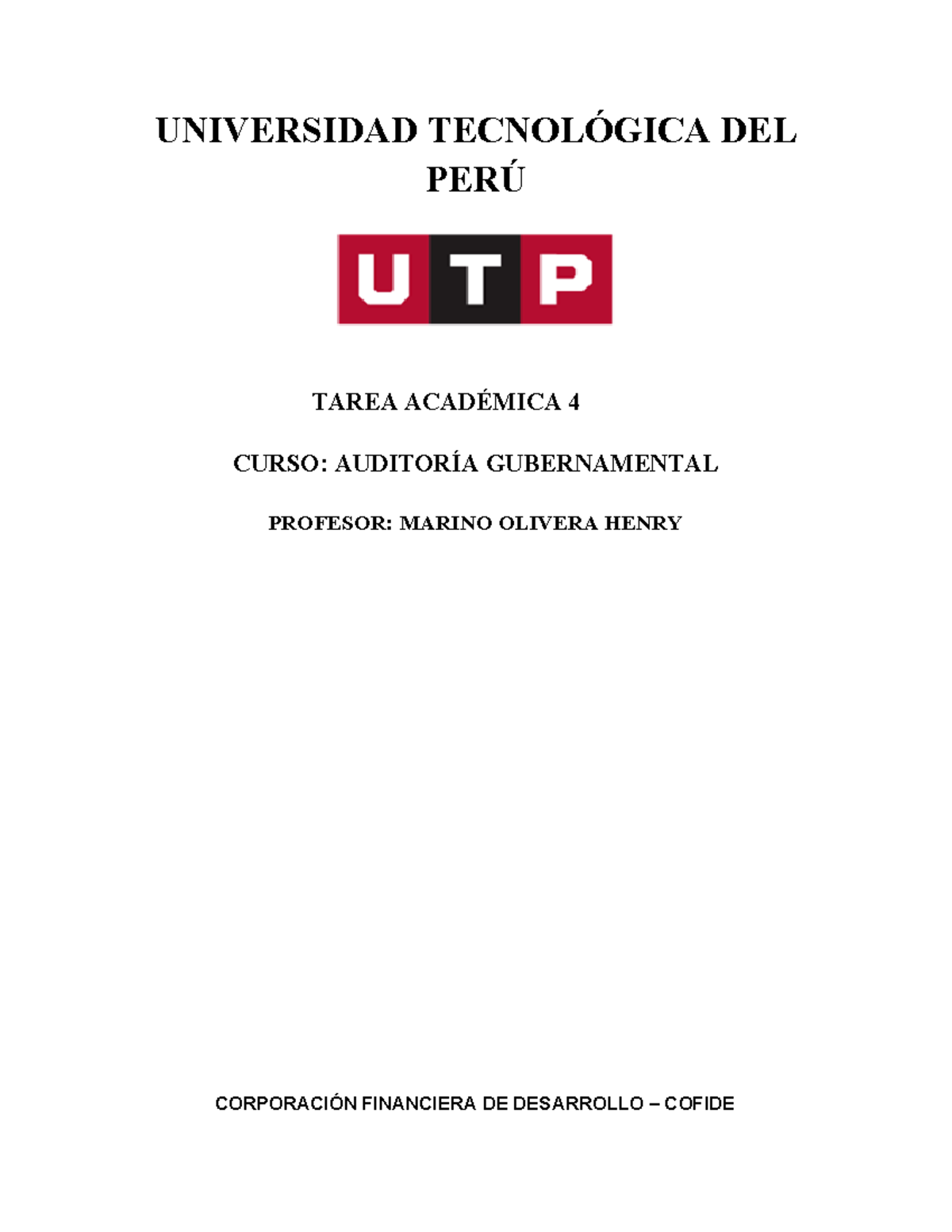 UNIVERSIDAD TECNOLÓGICA DEL PERÚ

UTP

TAREA ACADÉMICA 4

CURSO: AUDITORÍA GUBERNAMENTAL

PROFESOR: MARINO OLIVERA HENRY

CORPORACIÓN FINANCIERA DE DESARROLLO – COFIDE